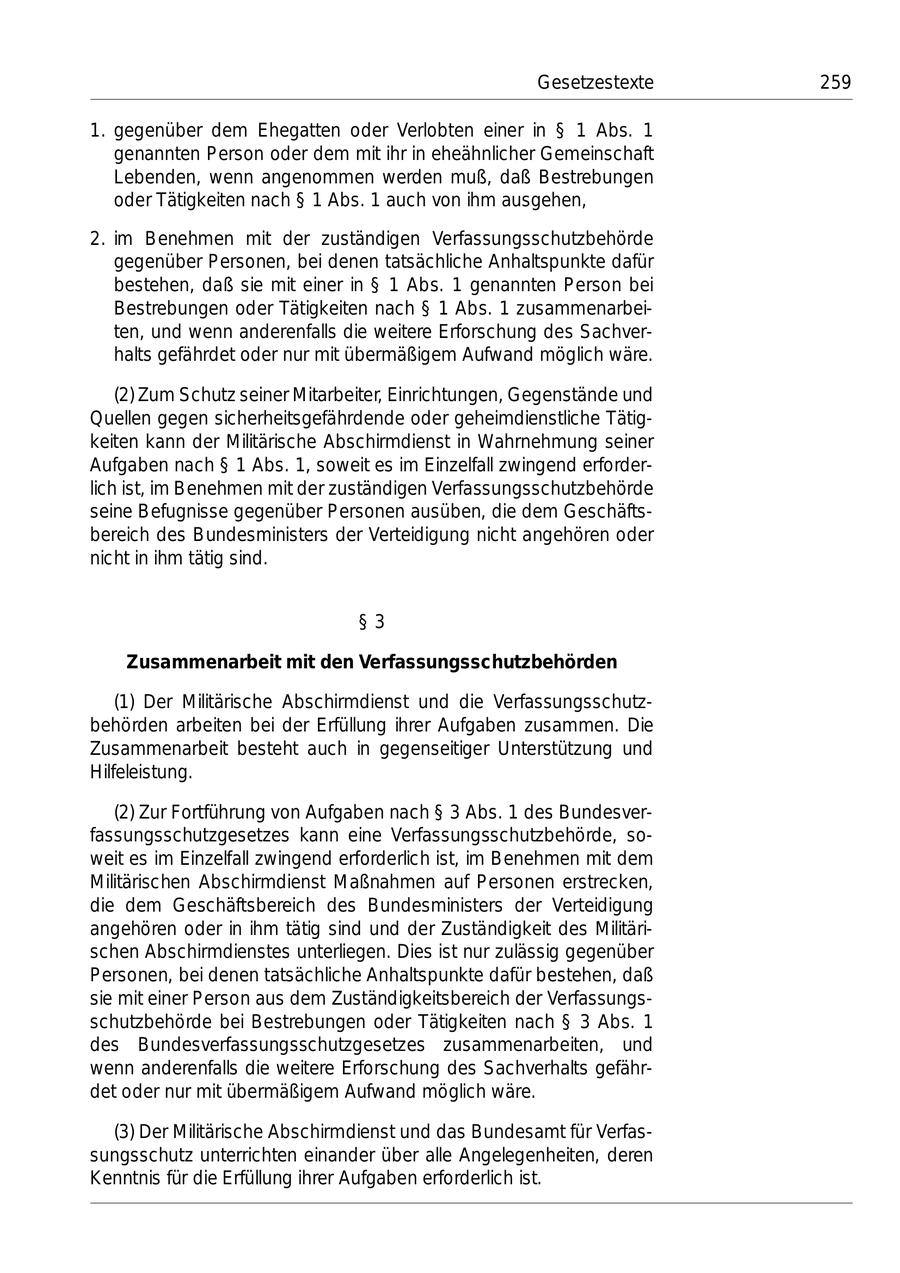 Gesetzestexte 259

1. gegenüber dem Ehegatten oder Verlobten einer in § 1 Abs. 1 genannten Person oder dem mit ihr in eheähnlicher Gemeinschaft Lebenden, wenn angenommen werden muß, daß Bestrebungen oder Tätigkeiten nach § 1 Abs. 1 auch von ihm ausgehen,

2. im Benehmen mit der zuständigen Verfassungsschutzbehörde gegenüber Personen, bei denen tatsächliche Anhaltspunkte dafür bestehen, daß sie mit einer in § 1 Abs. 1 genannten Person bei Bestrebungen oder Tätigkeiten nach § 1 Abs. 1 zusammenarbeiten, und wenn anderenfalls die weitere Erforschung des Sachverhalts gefährdet oder nur mit übermäßigem Aufwand möglich wäre.

(2) Zum Schutz seiner Mitarbeiter, Einrichtungen, Gegenstände und Quellen gegen sicherheitsgefährdende oder geheimdienstliche Tätigkeiten kann der Militärische Abschirmdienst in Wahrnehmung seiner Aufgaben nach § 1 Abs. 1, soweit es im Einzelfall zwingend erforderlich ist, im Benehmen mit der zuständigen Verfassungsschutzbehörde seine Befugnisse gegenüber Personen ausüben, die dem Geschäftsbereich des Bundesministers der Verteidigung nicht angehören oder nicht in ihm tätig sind.

§ 3

Zusammenarbeit mit den Verfassungsschutzbehörden

(1) Der Militärische Abschirmdienst und die Verfassungsschutzbehörden arbeiten bei der Erfüllung ihrer Aufgaben zusammen. Die Zusammenarbeit besteht auch in gegenseitiger Unterstützung und Hilfeleistung.

(2) Zur Fortführung von Aufgaben nach § 3 Abs. 1 des Bundesverfassungsschutzgesetzes kann eine Verfassungsschutzbehörde, soweit es im Einzelfall zwingend erforderlich ist, im Benehmen mit dem Militärischen Abschirmdienst Maßnahmen auf Personen erstrecken, die dem Geschäftsbereich des Bundesministers der Verteidigung angehören oder in ihm tätig sind und der Zuständigkeit des Militärischen Abschirmdienstes unterliegen. Dies ist nur zulässig gegenüber Personen, bei denen tatsächliche Anhaltspunkte dafür bestehen, daß sie mit einer Person aus dem Zuständigkeitsbereich der Verfassungsschutzbehörde bei Bestrebungen oder Tätigkeiten nach § 3 Abs. 1 des Bundesverfassungsschutzgesetzes zusammenarbeiten, und wenn anderenfalls die weitere Erforschung des Sachverhalts gefährdet oder nur mit übermäßigem Aufwand möglich wäre.

(3) Der Militärische Abschirmdienst und das Bundesamt für Verfassungsschutz unterrichten einander über alle Angelegenheiten, deren Kenntnis für die Erfüllung ihrer Aufgaben erforderlich ist.